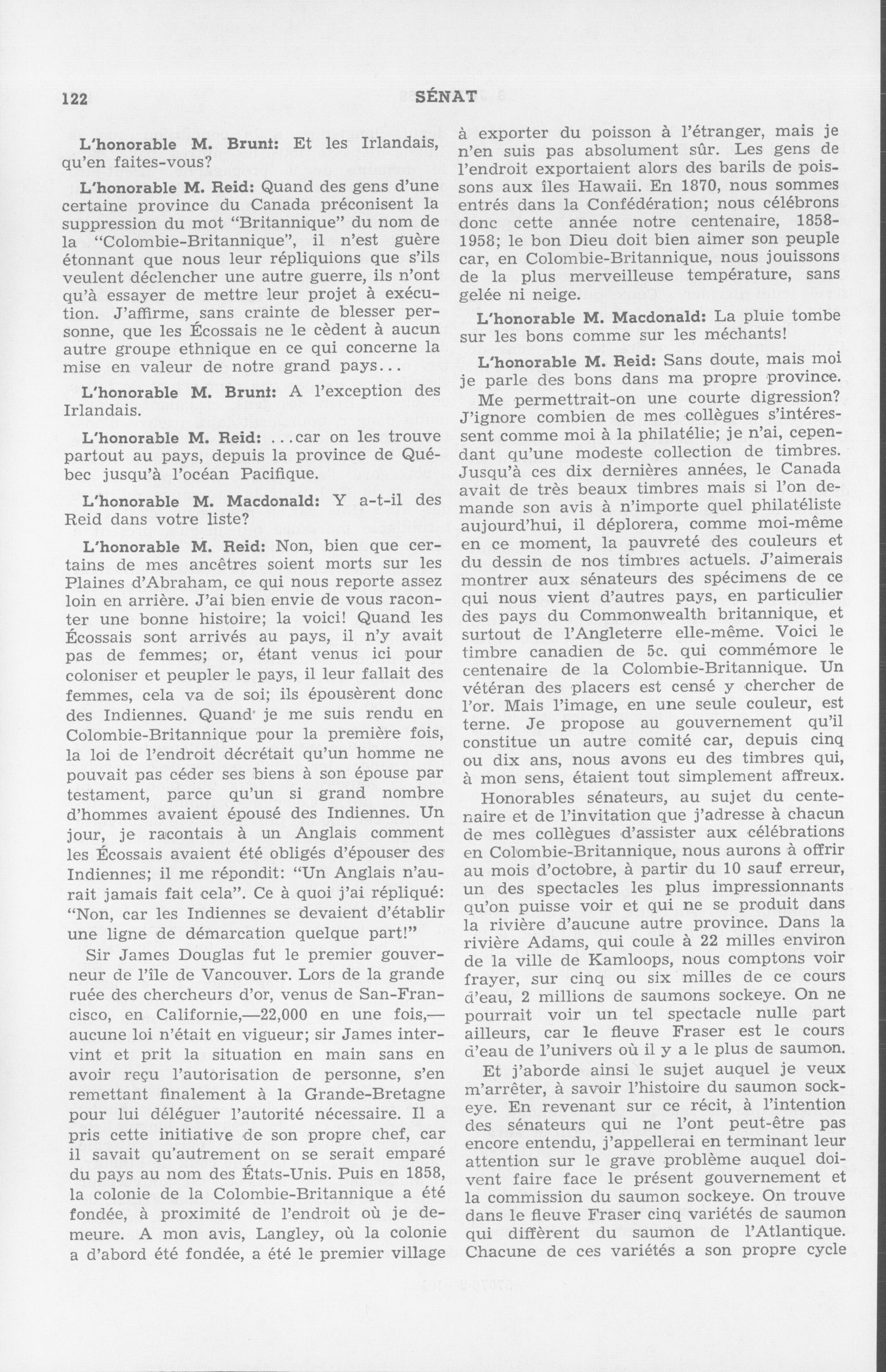 122 SÉNAT

L'honorable M. Brunt: Et les Irlandais, qu'en faites-vous?

L'honorable M. Reid: Quand des gens d'une certaine province du Canada préconisent la suppression du mot "Britannique" du nom de la "Colombie-Britannique", il n'est guère étonnant que nous leur répliquions que s'ils veulent déclencher une autre guerre, ils n'ont qu'à essayer de mettre leur projet à exécution. J'affirme, sans crainte de blesser personne, que les Écossais ne le cèdent à aucun autre groupe ethnique en ce qui concerne la mise en valeur de notre grand pays...

L'honorable M. Brunt: A l'exception des Irlandais.

L'honorable M. Reid: ...car on les trouve partout au pays, depuis la province de Québec jusqu'à l'océan Pacifique.

L'honorable M. Macdonald: Y a-t-il des Reid dans votre liste?

L'honorable M. Reid: Non, bien que certains de mes ancêtres soient morts sur les Plaines d'Abraham, ce qui nous reporte assez loin en arrière. J'ai bien envie de vous raconter une bonne histoire; la voici! Quand les Écossais sont arrivés au pays, il n'y avait pas de femmes; or, étant venus ici pour coloniser et peupler le pays, il leur fallait des femmes, cela va de soi; ils épousèrent donc des Indiennes. Quand je me suis rendu en Colombie-Britannique pour la première fois, la loi de l'endroit décrétait qu'un homme ne pouvait pas céder ses biens à son épouse par testament, parce qu'un si grand nombre d'hommes avaient épousé des Indiennes. Un jour, je racontais à un Anglais comment les Écossais avaient été obligés d'épouser des Indiennes; il me répondit: "Un Anglais n'aurait jamais fait cela". Ce à quoi j'ai répliqué: "Non, car les Indiennes se devaient d'établir une ligne de démarcation quelque part!"

Sir James Douglas fut le premier gouverneur de l'île de Vancouver. Lors de la grande ruée des chercheurs d'or, venus de San-Francisco, en Californie,—22,000 en une fois,—aucune loi n'était en vigueur; sir James intervint et prit la situation en main sans en avoir reçu l'autorisation de personne, s'en remettant finalement à la Grande-Bretagne pour lui déléguer l'autorité nécessaire. Il a pris cette initiative de son propre chef, car il savait qu'autrement on se serait emparé du pays au nom des États-Unis. Puis en 1858, la colonie de la Colombie-Britannique a été fondée, à proximité de l'endroit où je demeure. A mon avis, Langley, où la colonie a d'abord été fondée, a été le premier village à exporter du poisson à l'étranger, mais je n'en suis pas absolument sûr. Les gens de l'endroit exportaient alors des barils de poissons aux îles Hawaii. En 1870, nous sommes entrés dans la Confédération; nous célébrons donc cette année notre centenaire, 1858-1958; le bon Dieu doit bien aimer son peuple car, en Colombie-Britannique, nous jouissons de la plus merveilleuse température, sans gelée ni neige.

L'honorable M. Macdonald: La pluie tombe sur les bons comme sur les méchants!

L'honorable M. Reid: Sans doute, mais moi je parle des bons dans ma propre province.

Me permettrait-on une courte digression? J'ignore combien de mes collègues s'intéressent comme moi à la philatélie; je n'ai, cependant qu'une modeste collection de timbres. Jusqu'à ces dix dernières années, le Canada avait de très beaux timbres mais si l'on demande son avis à n'importe quel philatéliste aujourd'hui, il déplorera, comme moi-même en ce moment, la pauvreté des couleurs et du dessin de nos timbres actuels. J'aimerais montrer aux sénateurs des spécimens de ce qui nous vient d'autres pays, en particulier des pays du Commonwealth britannique, et surtout de l'Angleterre elle-même. Voici le timbre canadien de 5c. qui commémore le centenaire de la Colombie-Britannique. Un vétéran des placers est censé y chercher de l'or. Mais l'image, en une seule couleur, est terne. Je propose au gouvernement qu'il constitue un autre comité car, depuis cinq ou dix ans, nous avons eu des timbres qui, à mon sens, étaient tout simplement affreux.

Honorables sénateurs, au sujet du centenaire et de l'invitation que j'adresse à chacun de mes collègues d'assister aux célébrations en Colombie-Britannique, nous aurons à offrir au mois d'octobre, à partir du 10 sauf erreur, un des spectacles les plus impressionnants qu'on puisse voir et qui ne se produit dans la rivière d'aucune autre province. Dans la rivière Adams, qui coule à 22 milles environ de la ville de Kamloops, nous comptons voir frayer, sur cinq ou six milles de ce cours d'eau, 2 millions de saumons sockeye. On ne pourrait voir un tel spectacle nulle part ailleurs, car le fleuve Fraser est le cours d'eau de l'univers où il y a le plus de saumon.

Et j'aborde ainsi le sujet auquel je veux m'arrêter, à savoir l'histoire du saumon sockeye. En revenant sur ce récit, à l'intention des sénateurs qui ne l'ont peut-être pas encore entendu, j'appellerai en terminant leur attention sur le grave problème auquel doivent faire face le présent gouvernement et la commission du saumon sockeye. On trouve dans le fleuve Fraser cinq variétés de saumon qui diffèrent du saumon de l'Atlantique. Chacune de ces variétés a son propre cycle